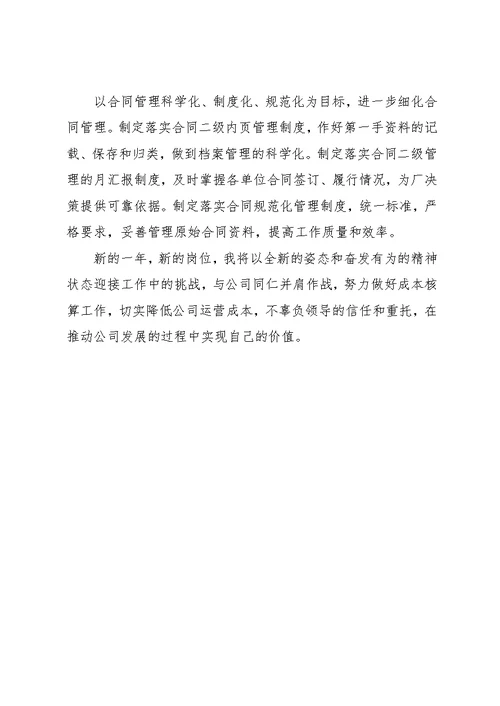 以合同管理科学化、制度化、规范化为目标，进一步细化合同管理。制定落实合同二级内页管理制度，作好第一手资料的记载、保存和归类，做到档案管理的科学化。制定落实合同二级管理的月汇报制度，及时掌握各单位合同签订、履行情况，为厂决策提供可靠依据。制定落实合同规范化管理制度，统一标准，严格要求，妥善管理原始合同资料，提高工作质量和效率。

新的一年，新的岗位，我将以全新的姿态和奋发有为的精神状态迎接工作中的挑战，与公司同仁并肩作战，努力做好成本核算工作，切实降低公司运营成本，不辜负领导的信任和重托，在推动公司发展的过程中实现自己的价值。